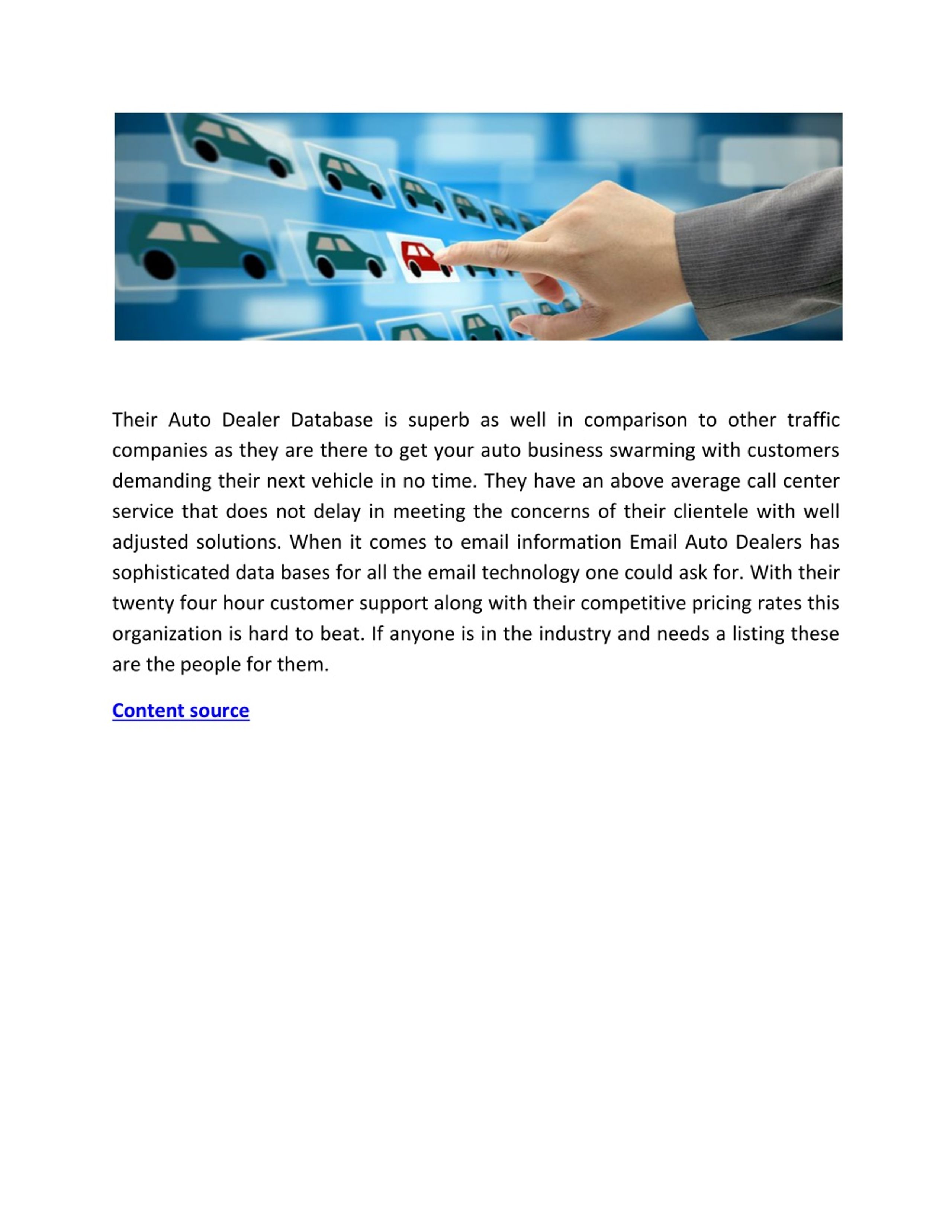 Their Auto Dealer Database is superb as well in comparison to other traffic companies as they are there to get your auto business swarming with customers demanding their next vehicle in no time. They have an above average call center service that does not delay in meeting the concerns of their clientele with well adjusted solutions. When it comes to email information Email Auto Dealers has sophisticated data bases for all the email technology one could ask for. With their twenty four hour customer support along with their competitive pricing rates this organization is hard to beat. If anyone is in the industry and needs a listing these are the people for them.

Content source